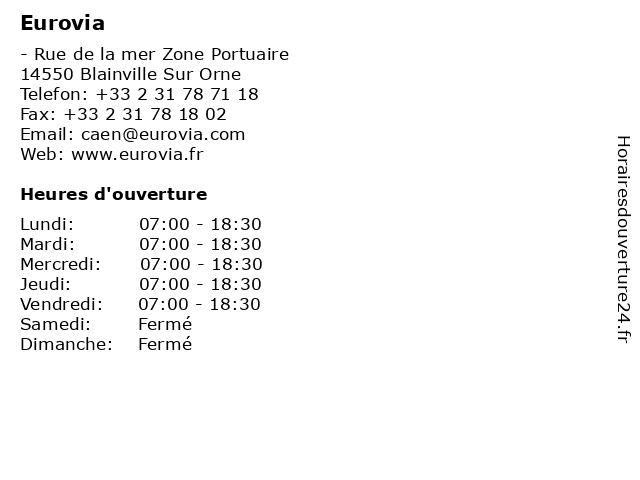 Eurovia

- Rue de la mer Zone Portuaire
14550 Blainville Sur Orne
Telefon: +33 2 31 78 71 18
Fax: +33 2 31 78 18 02
Email: caen@eurovia.com
Web: www.eurovia.fr

Heures d'ouverture

| | |
|---|---|
| Lundi: | 07:00 - 18:30 |
| Mardi: | 07:00 - 18:30 |
| Mercredi: | 07:00 - 18:30 |
| Jeudi: | 07:00 - 18:30 |
| Vendredi: | 07:00 - 18:30 |
| Samedi: | Fermé |
| Dimanche: | Fermé |

Horairesdouverture24.fr